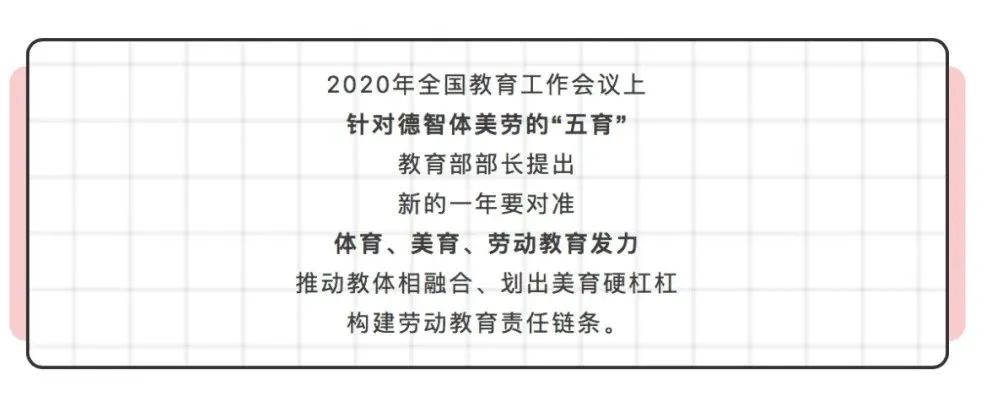 2020年全国教育工作会议上
针对德智体美劳的“五育”
教育部部长提出
新的一年要对准
体育、美育、劳动教育发力
推动教体相融合、划出美育硬杠杠
构建劳动教育责任链条。